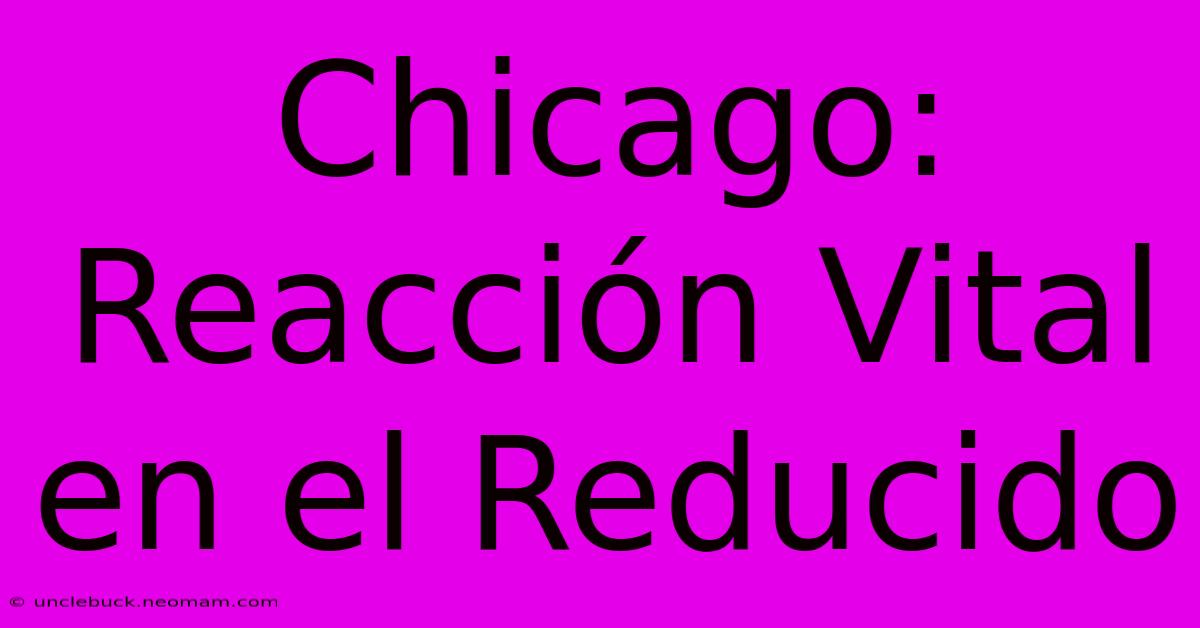 Chicago: Reacción Vital en el Reducido

© unclebuck.neomam.com